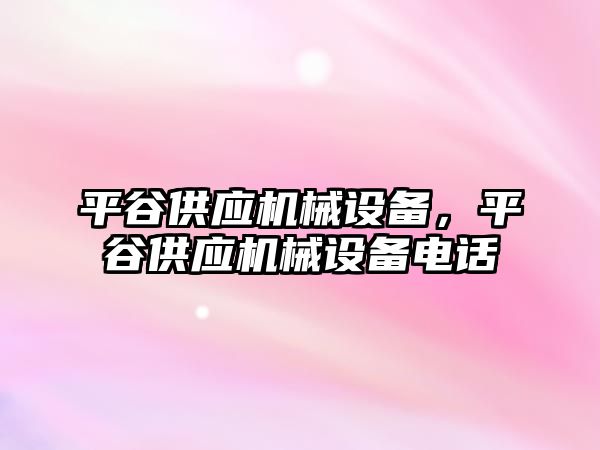 平谷供应机械设备，平谷供应机械设备电话